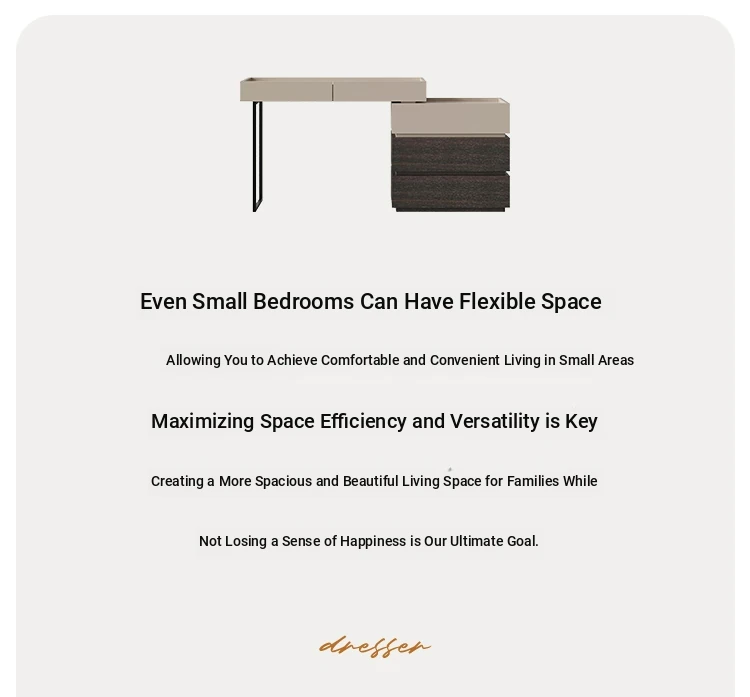 Even Small Bedrooms Can Have Flexible Space

Allowing You to Achieve Comfortable and Convenient Living in Small Areas

Maximizing Space Efficiency and Versatility is Key

Creating a More Spacious and Beautiful Living Space for Families While

Not Losing a Sense of Happiness is Our Ultimate Goal.

dresser